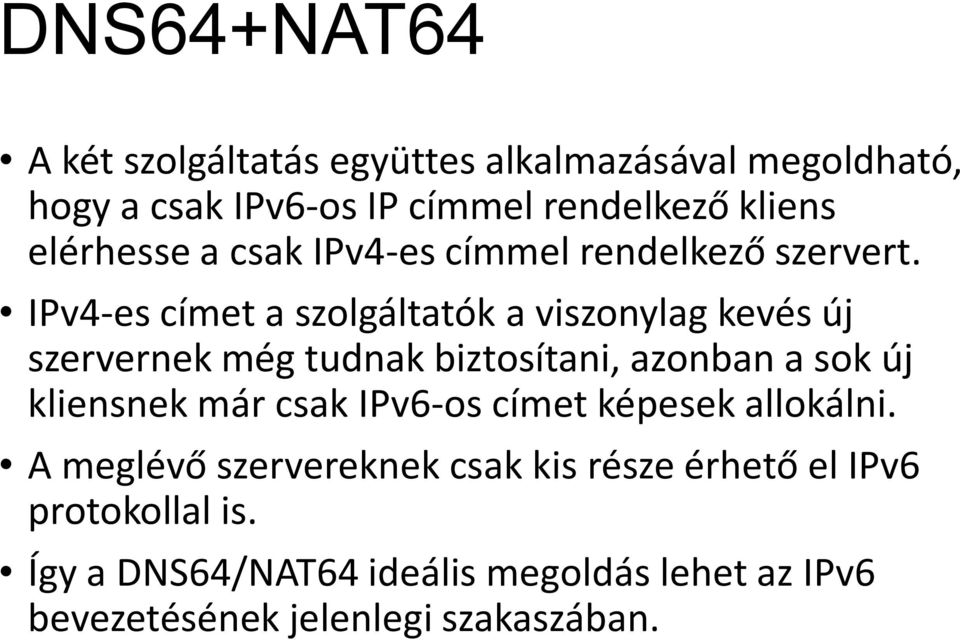 DNS64+NAT64

• A két szolgáltatás együttes alkalmazásával megoldható, hogy a csak IPv6-os IP címmel rendelkező kliens elérhesse a csak IPv4-es címmel rendelkező szervert.
• IPv4-es címet a szolgáltatók a viszonylag kevés új szervernek még tudnak biztosítani, azonban a sok új kliensnek már csak IPv6-os címet képesek allokálni.
• A meglévő szervereknek csak kis része érhető el IPv6 protokollal is.
• Így a DNS64/NAT64 ideális megoldás lehet az IPv6 bevezetésének jelenlegi szakaszában.